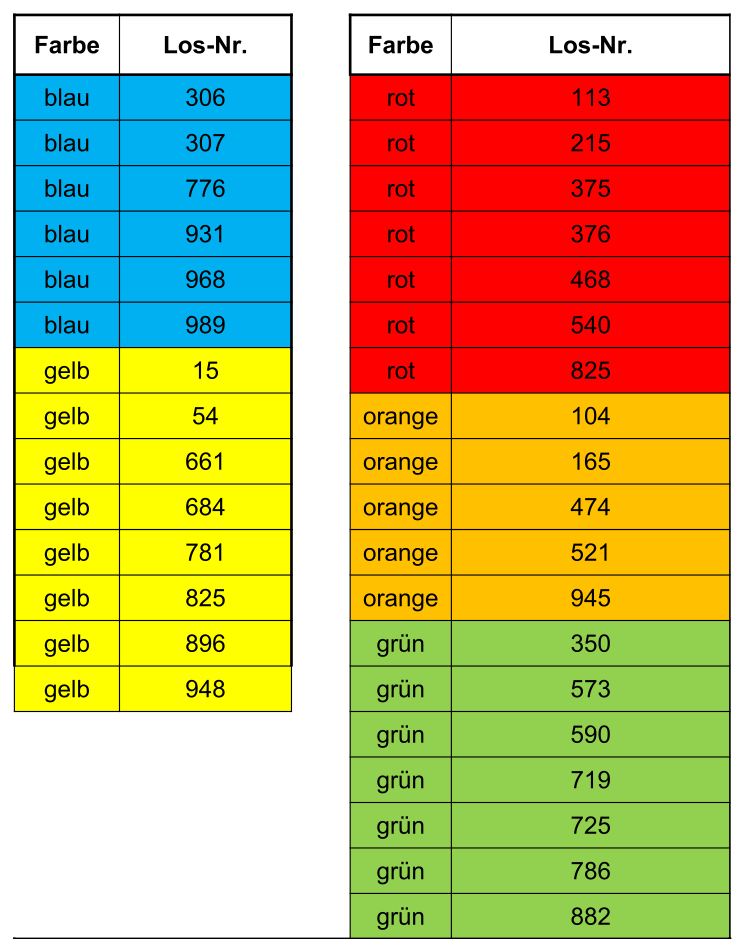 | Farbe | Los-Nr. |
|---|---|
| blau | 306 |
| blau | 307 |
| blau | 776 |
| blau | 931 |
| blau | 968 |
| blau | 989 |
| gelb | 15 |
| gelb | 54 |
| gelb | 661 |
| gelb | 684 |
| gelb | 781 |
| gelb | 825 |
| gelb | 896 |
| gelb | 948 |

| Farbe | Los-Nr. |
|---|---|
| rot | 113 |
| rot | 215 |
| rot | 375 |
| rot | 376 |
| rot | 468 |
| rot | 540 |
| rot | 825 |
| orange | 104 |
| orange | 165 |
| orange | 474 |
| orange | 521 |
| orange | 945 |
| grün | 350 |
| grün | 573 |
| grün | 590 |
| grün | 719 |
| grün | 725 |
| grün | 786 |
| grün | 882 |